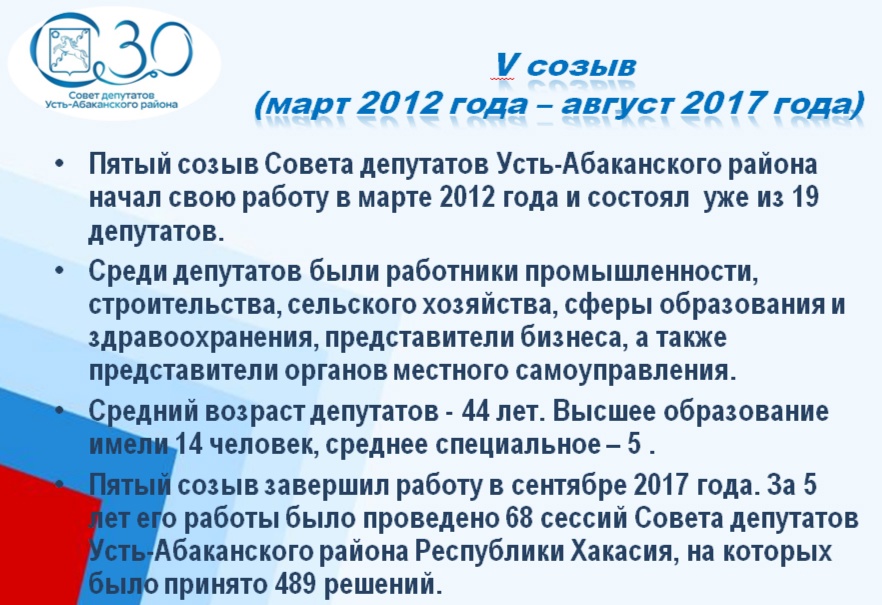 30
Совет депутатов
Усть-Абаканского района

V созыв
(март 2012 года – август 2017 года)

• Пятый созыв Совета депутатов Усть-Абаканского района начал свою работу в марте 2012 года и состоял уже из 19 депутатов.

• Среди депутатов были работники промышленности, строительства, сельского хозяйства, сферы образования и здравоохранения, представители бизнеса, а также представители органов местного самоуправления.

• Средний возраст депутатов - 44 лет. Высшее образование имели 14 человек, среднее специальное – 5 .

• Пятый созыв завершил работу в сентябре 2017 года. За 5 лет его работы было проведено 68 сессий Совета депутатов Усть-Абаканского района Республики Хакасия, на которых было принято 489 решений.